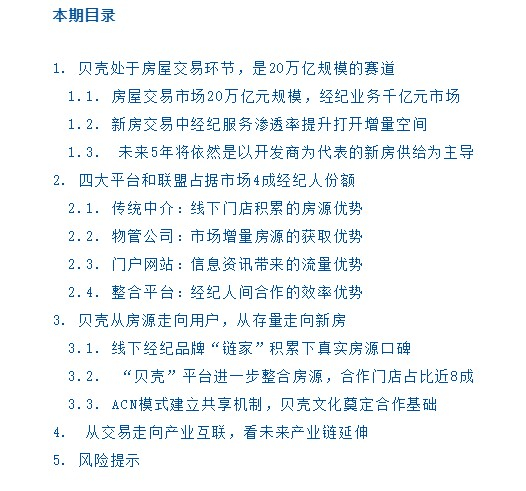 本期目录

1. 贝壳处于房屋交易环节，是20万亿规模的赛道

1.1. 房屋交易市场20万亿元规模，经纪业务千亿元市场

1.2. 新房交易中经纪服务渗透率提升打开增量空间

1.3. 未来5年将依然是以开发商为代表的新房供给为主导

2. 四大平台和联盟占据市场4成经纪人份额

2.1. 传统中介：线下门店积累的房源优势

2.2. 物管公司：市场增量房源的获取优势

2.3. 门户网站：信息资讯带来的流量优势

2.4. 整合平台：经纪人间合作的效率优势

3. 贝壳从房源走向用户，从存量走向新房

3.1. 线下经纪品牌“链家”积累下真实房源口碑

3.2. “贝壳”平台进一步整合房源，合作门店占比近8成

3.3. ACN模式建立共享机制，贝壳文化奠定合作基础

4. 从交易走向产业互联，看未来产业链延伸

5. 风险提示